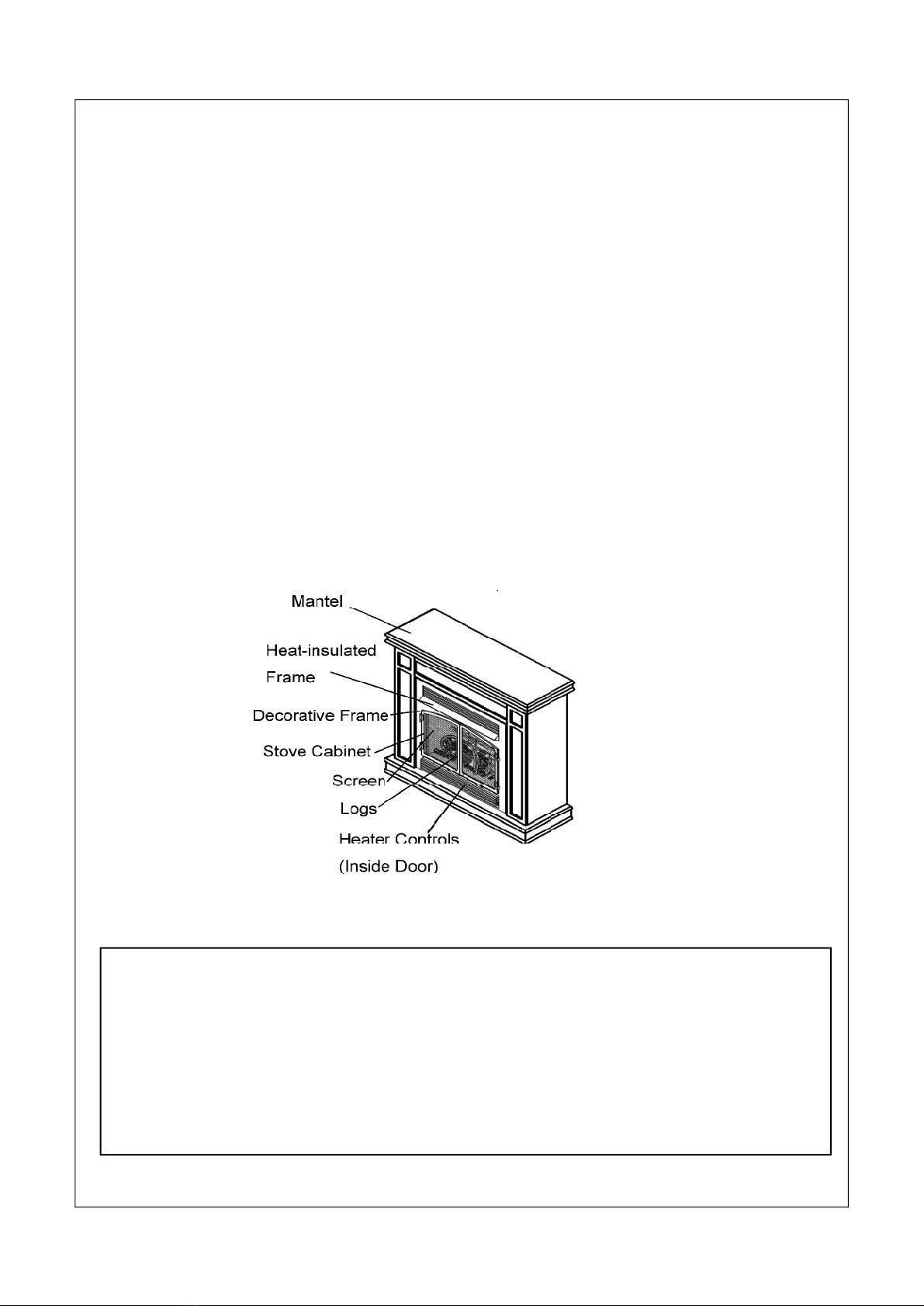 Mantel

Heat-insulated Frame

Decorative Frame

Stove Cabinet

Screen

Logs

Heater Controls (Inside Door)